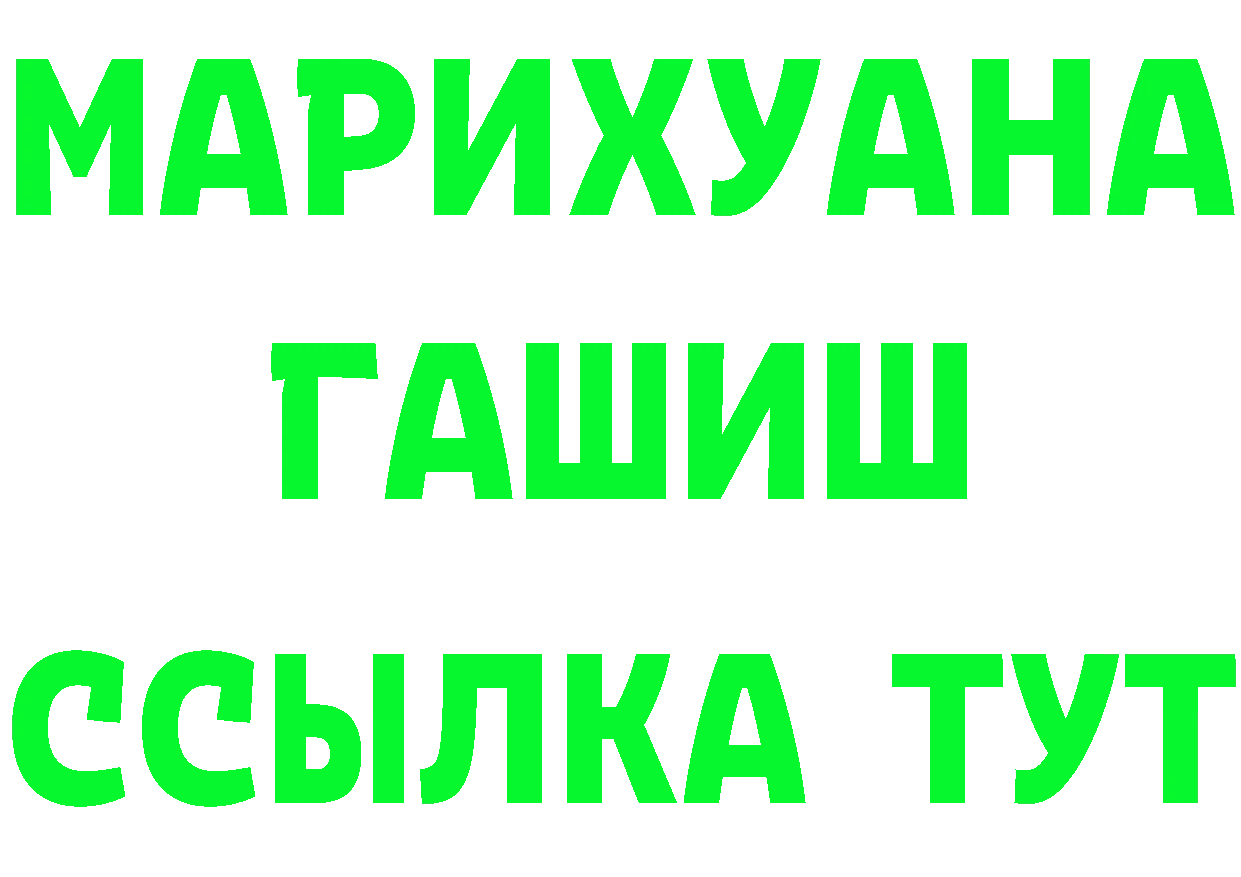 МАРИХУАНА
ГАШИШ
ССЫЛКА ТУТ